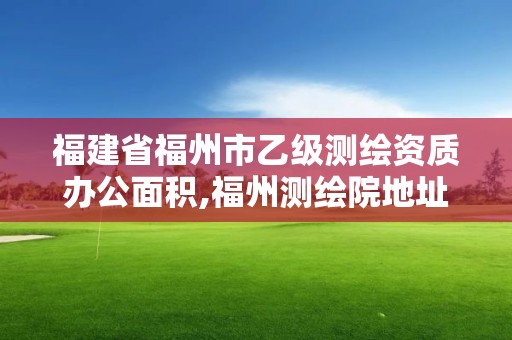 福建省福州市乙级测绘资质办公面积,福州测绘院地址